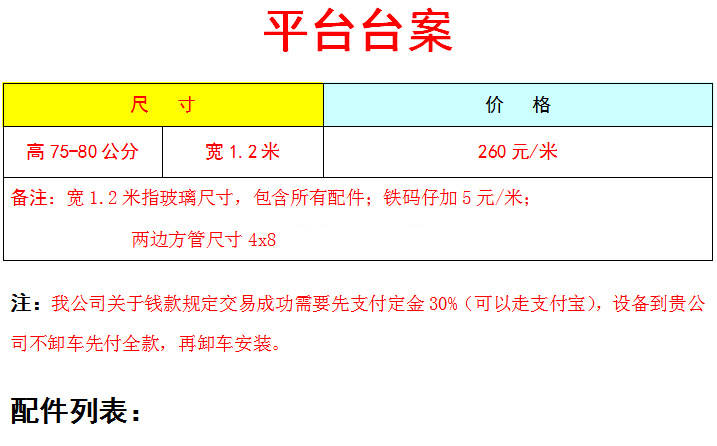 平台台案

| 尺 寸 | | 价 格 |
|---|---|---|
| 高75-80公分 | 宽1.2米 | 260元/米 |
| 备注：宽1.2米指玻璃尺寸，包含所有配件；铁码仔加5元/米；两边方管尺寸4x8 | | |

注：我公司关于钱款规定交易成功需要先支付定金30%（可以走支付宝），设备到贵公司不卸车先付全款，再卸车安装。

配件列表：